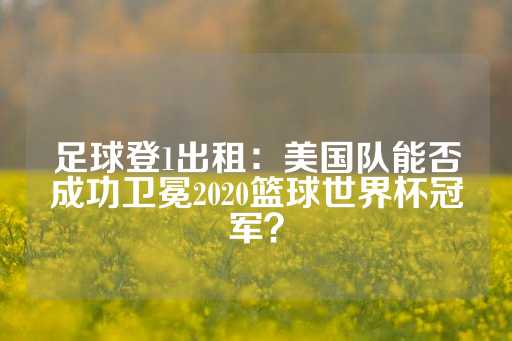 足球登1出租：美国队能否成功卫冕2020篮球世界杯冠军？